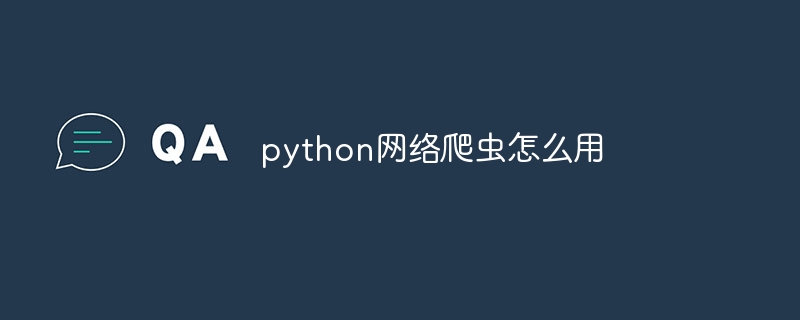 QA python网络爬虫怎么用